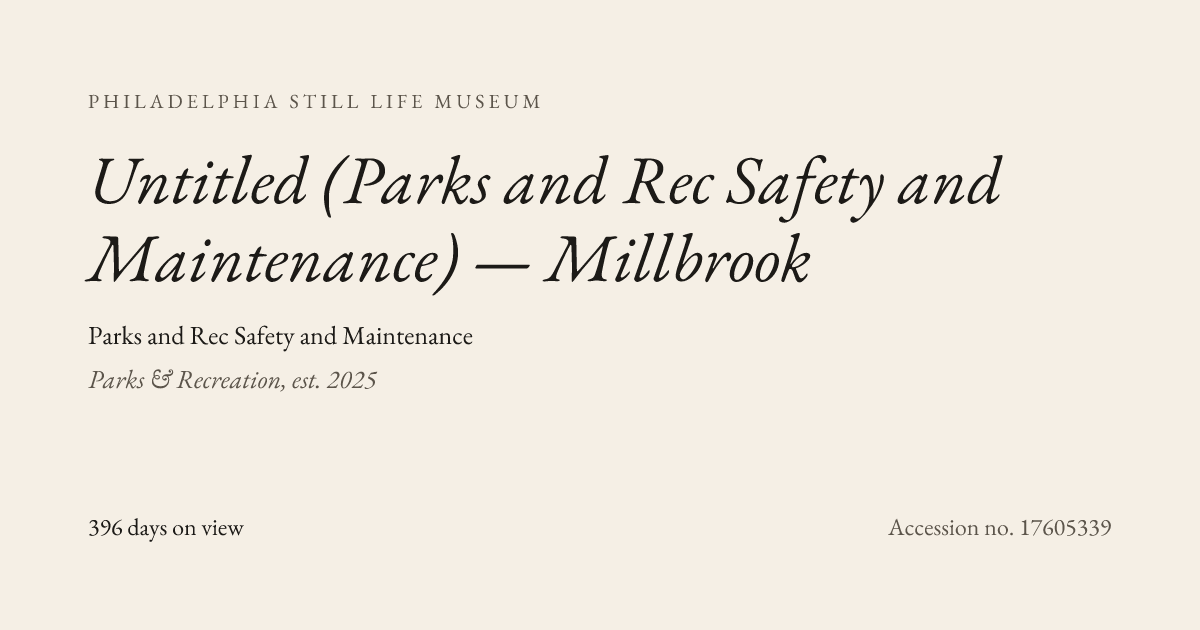 PHILADELPHIA STILL LIFE MUSEUM

Untitled (Parks and Rec Safety and Maintenance) — Millbrook

Parks and Rec Safety and Maintenance

Parks & Recreation, est. 2025

396 days on view

Accession no. 17605339